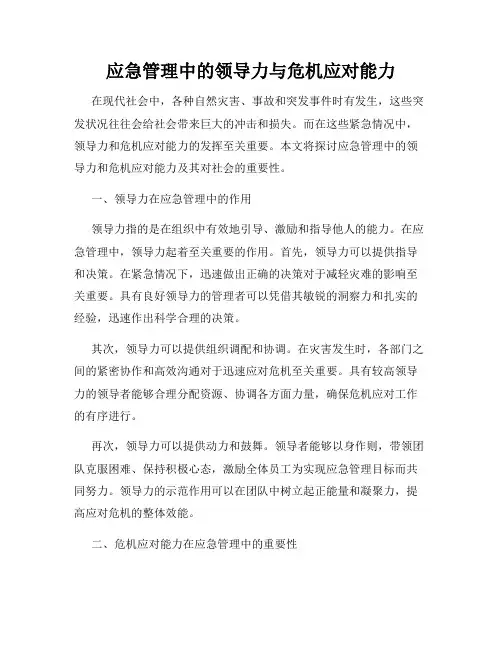 应急管理中的领导力与危机应对能力

在现代社会中，各种自然灾害、事故和突发事件时有发生，这些突发状况往往会给社会带来巨大的冲击和损失。而在这些紧急情况中，领导力和危机应对能力的发挥至关重要。本文将探讨应急管理中的领导力和危机应对能力及其对社会的重要性。

一、领导力在应急管理中的作用

领导力指的是在组织中有效地引导、激励和指导他人的能力。在应急管理中，领导力起着至关重要的作用。首先，领导力可以提供指导和决策。在紧急情况下，迅速做出正确的决策对于减轻灾难的影响至关重要。具有良好领导力的管理者可以凭借其敏锐的洞察力和扎实的经验，迅速作出科学合理的决策。

其次，领导力可以提供组织调配和协调。在灾害发生时，各部门之间的紧密协作和高效沟通对于迅速应对危机至关重要。具有较高领导力的领导者能够合理分配资源、协调各方面力量，确保危机应对工作的有序进行。

再次，领导力可以提供动力和鼓舞。领导者能够以身作则，带领团队克服困难、保持积极心态，激励全体员工为实现应急管理目标而共同努力。领导力的示范作用可以在团队中树立起正能量和凝聚力，提高应对危机的整体效能。

二、危机应对能力在应急管理中的重要性